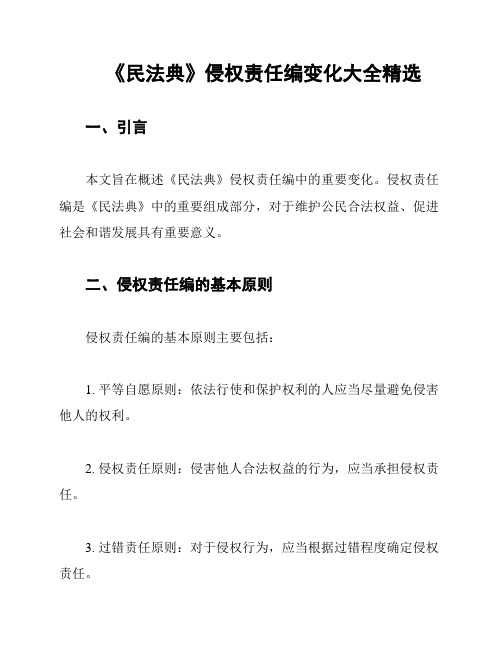 《民法典》侵权责任编变化大全精选

一、引言

本文旨在概述《民法典》侵权责任编中的重要变化。侵权责任编是《民法典》中的重要组成部分，对于维护公民合法权益、促进社会和谐发展具有重要意义。

二、侵权责任编的基本原则

侵权责任编的基本原则主要包括：

1. 平等自愿原则：依法行使和保护权利的人应当尽量避免侵害他人的权利。

2. 侵权责任原则：侵害他人合法权益的行为，应当承担侵权责任。

3. 过错责任原则：对于侵权行为，应当根据过错程度确定侵权责任。